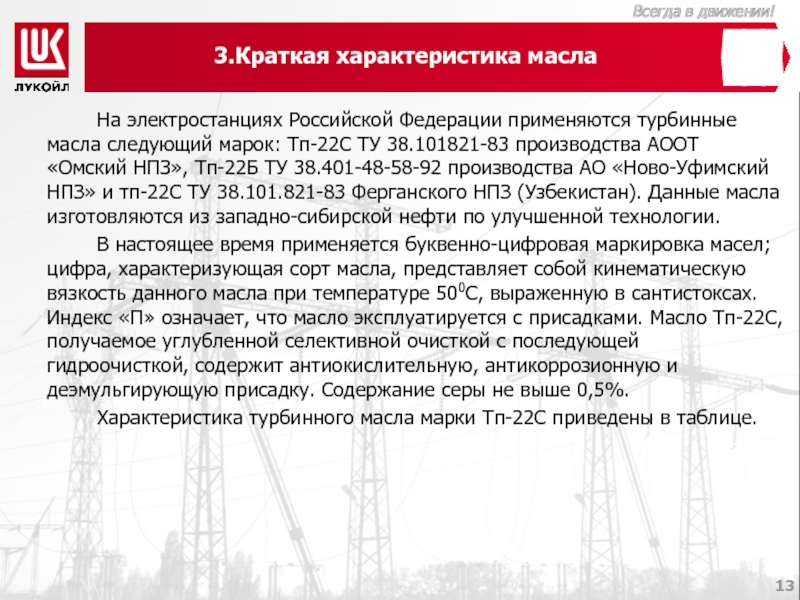 Всегда в движении!

ЛУКОЙЛ

3.Краткая характеристика масла

На электростанциях Российской Федерации применяются турбинные масла следующий марок: Тп-22С ТУ 38.101821-83 производства АООТ «Омский НПЗ», Тп-22Б ТУ 38.401-48-58-92 производства АО «Ново-Уфимский НПЗ» и тп-22С ТУ 38.101.821-83 Ферганского НПЗ (Узбекистан). Данные масла изготовляются из западно-сибирской нефти по улучшенной технологии.

В настоящее время применяется буквенно-цифровая маркировка масел; цифра, характеризующая сорт масла, представляет собой кинематическую вязкость данного масла при температуре $50^0$С, выраженную в сантистоксах. Индекс «П» означает, что масло эксплуатируется с присадками. Масло Тп-22С, получаемое углубленной селективной очисткой с последующей гидроочисткой, содержит антиокислительную, антикоррозионную и деэмульгирующую присадку. Содержание серы не выше 0,5%.

Характеристика турбинного масла марки Тп-22С приведены в таблице.

13